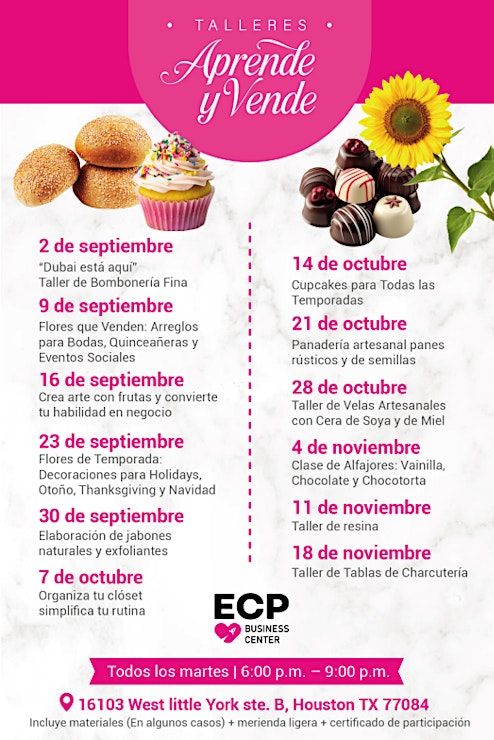 • TALLERES •
Aprende y Vende

2 de septiembre
"Dubai está aquí"
Taller de Bombonería Fina

9 de septiembre
Flores que Venden: Arreglos para Bodas, Quinceañeras y Eventos Sociales

16 de septiembre
Crea arte con frutas y convierte tu habilidad en negocio

23 de septiembre
Flores de Temporada: Decoraciones para Holidays, Otoño, Thanksgiving y Navidad

30 de septiembre
Elaboración de jabones naturales y exfoliantes

7 de octubre
Organiza tu clóset simplifica tu rutina

14 de octubre
Cupcakes para Todas las Temporadas

21 de octubre
Panadería artesanal panes rústicos y de semillas

28 de octubre
Taller de Velas Artesanales con Cera de Soya y de Miel

4 de noviembre
Clase de Alfajores: Vainilla, Chocolate y Chocotorta

11 de noviembre
Taller de resina

18 de noviembre
Taller de Tablas de Charcutería

ECP
BUSINESS CENTER

Todos los martes | 6:00 p.m. – 9:00 p.m.

16103 West little York ste. B, Houston TX 77084
Incluye materiales (En algunos casos) + merienda ligera + certificado de participación